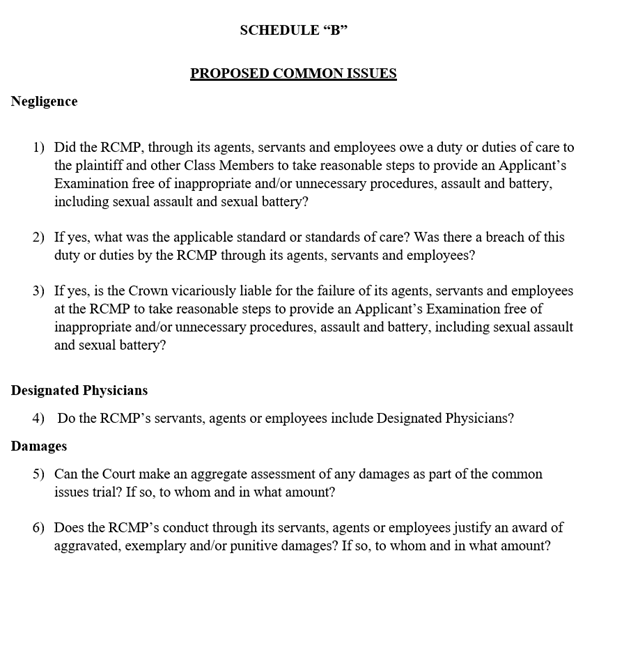 SCHEDULE “B”

PROPOSED COMMON ISSUES

Negligence

1) Did the RCMP, through its agents, servants and employees owe a duty or duties of care to the plaintiff and other Class Members to take reasonable steps to provide an Applicant’s Examination free of inappropriate and/or unnecessary procedures, assault and battery, including sexual assault and sexual battery?

2) If yes, what was the applicable standard or standards of care? Was there a breach of this duty or duties by the RCMP through its agents, servants and employees?

3) If yes, is the Crown vicariously liable for the failure of its agents, servants and employees at the RCMP to take reasonable steps to provide an Applicant’s Examination free of inappropriate and/or unnecessary procedures, assault and battery, including sexual assault and sexual battery?

Designated Physicians

4) Do the RCMP’s servants, agents or employees include Designated Physicians?

Damages

5) Can the Court make an aggregate assessment of any damages as part of the common issues trial? If so, to whom and in what amount?

6) Does the RCMP’s conduct through its servants, agents or employees justify an award of aggravated, exemplary and/or punitive damages? If so, to whom and in what amount?